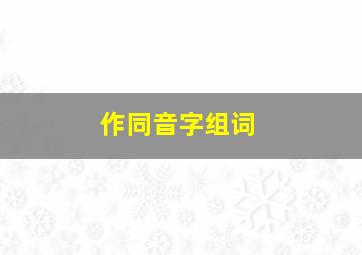 作同音字组词